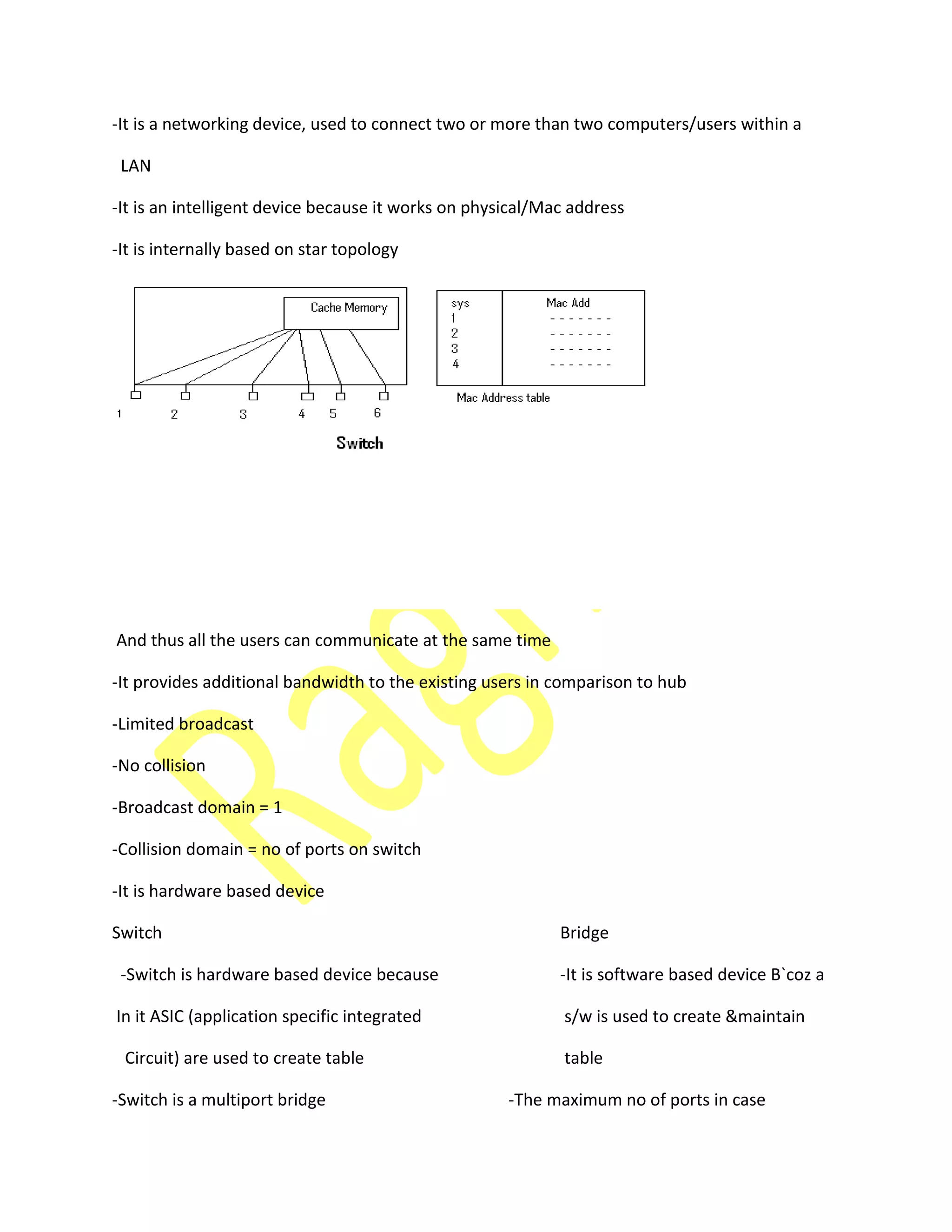 -It is a networking device, used to connect two or more than two computers/users within a LAN

-It is an intelligent device because it works on physical/Mac address

-It is internally based on star topology

Cache Memory

1 2 3 4 5 6

Switch

| sys | Mac Add |
|---|---|
| 1 | - - - - - - - |
| 2 | - - - - - - - |
| 3 | - - - - - - - |
| 4 | - - - - - - - |

Mac Address table

Ragi

And thus all the users can communicate at the same time

-It provides additional bandwidth to the existing users in comparison to hub

-Limited broadcast

-No collision

-Broadcast domain = 1

-Collision domain = no of ports on switch

-It is hardware based device

Switch

-Switch is hardware based device because In it ASIC (application specific integrated Circuit) are used to create table

-Switch is a multiport bridge

Bridge

-It is software based device B`coz a s/w is used to create &maintain table

-The maximum no of ports in case